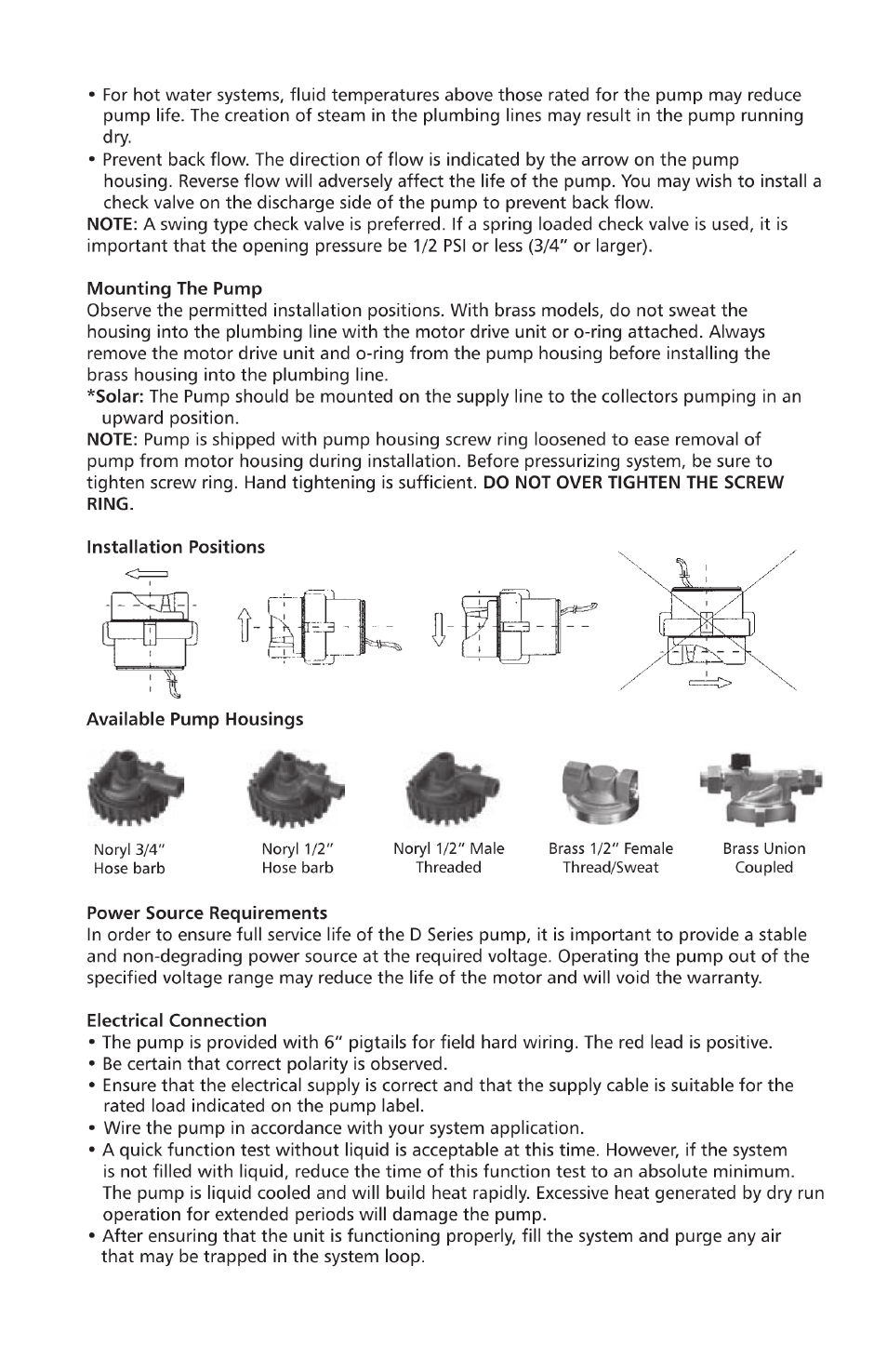 • For hot water systems, fluid temperatures above those rated for the pump may reduce pump life. The creation of steam in the plumbing lines may result in the pump running dry.
• Prevent back flow. The direction of flow is indicated by the arrow on the pump housing. Reverse flow will adversely affect the life of the pump. You may wish to install a check valve on the discharge side of the pump to prevent back flow.
NOTE: A swing type check valve is preferred. If a spring loaded check valve is used, it is important that the opening pressure be 1/2 PSI or less (3/4" or larger).

Mounting The Pump
Observe the permitted installation positions. With brass models, do not sweat the housing into the plumbing line with the motor drive unit or o-ring attached. Always remove the motor drive unit and o-ring from the pump housing before installing the brass housing into the plumbing line.
*Solar: The Pump should be mounted on the supply line to the collectors pumping in an upward position.
NOTE: Pump is shipped with pump housing screw ring loosened to ease removal of pump from motor housing during installation. Before pressurizing system, be sure to tighten screw ring. Hand tightening is sufficient. DO NOT OVER TIGHTEN THE SCREW RING.

Installation Positions

Available Pump Housings

Noryl 3/4" Hose barb

Noryl 1/2" Hose barb

Noryl 1/2" Male Threaded

Brass 1/2" Female Thread/Sweat

Brass Union Coupled

Power Source Requirements
In order to ensure full service life of the D Series pump, it is important to provide a stable and non-degrading power source at the required voltage. Operating the pump out of the specified voltage range may reduce the life of the motor and will void the warranty.

Electrical Connection
• The pump is provided with 6" pigtails for field hard wiring. The red lead is positive.
• Be certain that correct polarity is observed.
• Ensure that the electrical supply is correct and that the supply cable is suitable for the rated load indicated on the pump label.
• Wire the pump in accordance with your system application.
• A quick function test without liquid is acceptable at this time. However, if the system is not filled with liquid, reduce the time of this function test to an absolute minimum. The pump is liquid cooled and will build heat rapidly. Excessive heat generated by dry run operation for extended periods will damage the pump.
• After ensuring that the unit is functioning properly, fill the system and purge any air that may be trapped in the system loop.